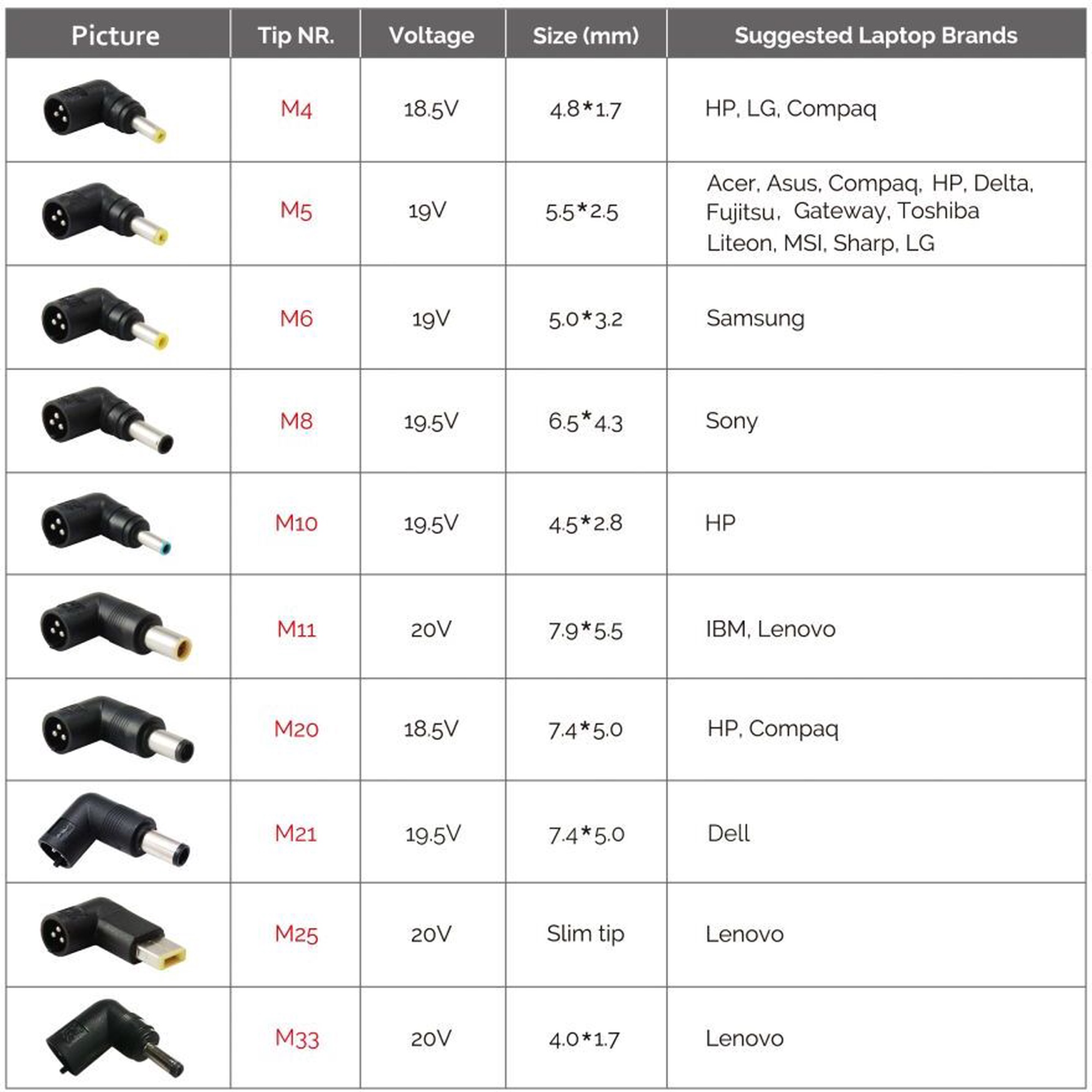 | Picture | Tip NR. | Voltage | Size (mm) | Suggested Laptop Brands |
|---|---|---|---|---|
| | M4 | 18.5V | 4.8*1.7 | HP, LG, Compaq |
| | M5 | 19V | 5.5*2.5 | Acer, Asus, Compaq, HP, Delta, Fujitsu, Gateway, Toshiba Liteon, MSI, Sharp, LG |
| | M6 | 19V | 5.0*3.2 | Samsung |
| | M8 | 19.5V | 6.5*4.3 | Sony |
| | M10 | 19.5V | 4.5*2.8 | HP |
| | M11 | 20V | 7.9*5.5 | IBM, Lenovo |
| | M20 | 18.5V | 7.4*5.0 | HP, Compaq |
| | M21 | 19.5V | 7.4*5.0 | Dell |
| | M25 | 20V | Slim tip | Lenovo |
| | M33 | 20V | 4.0*1.7 | Lenovo |